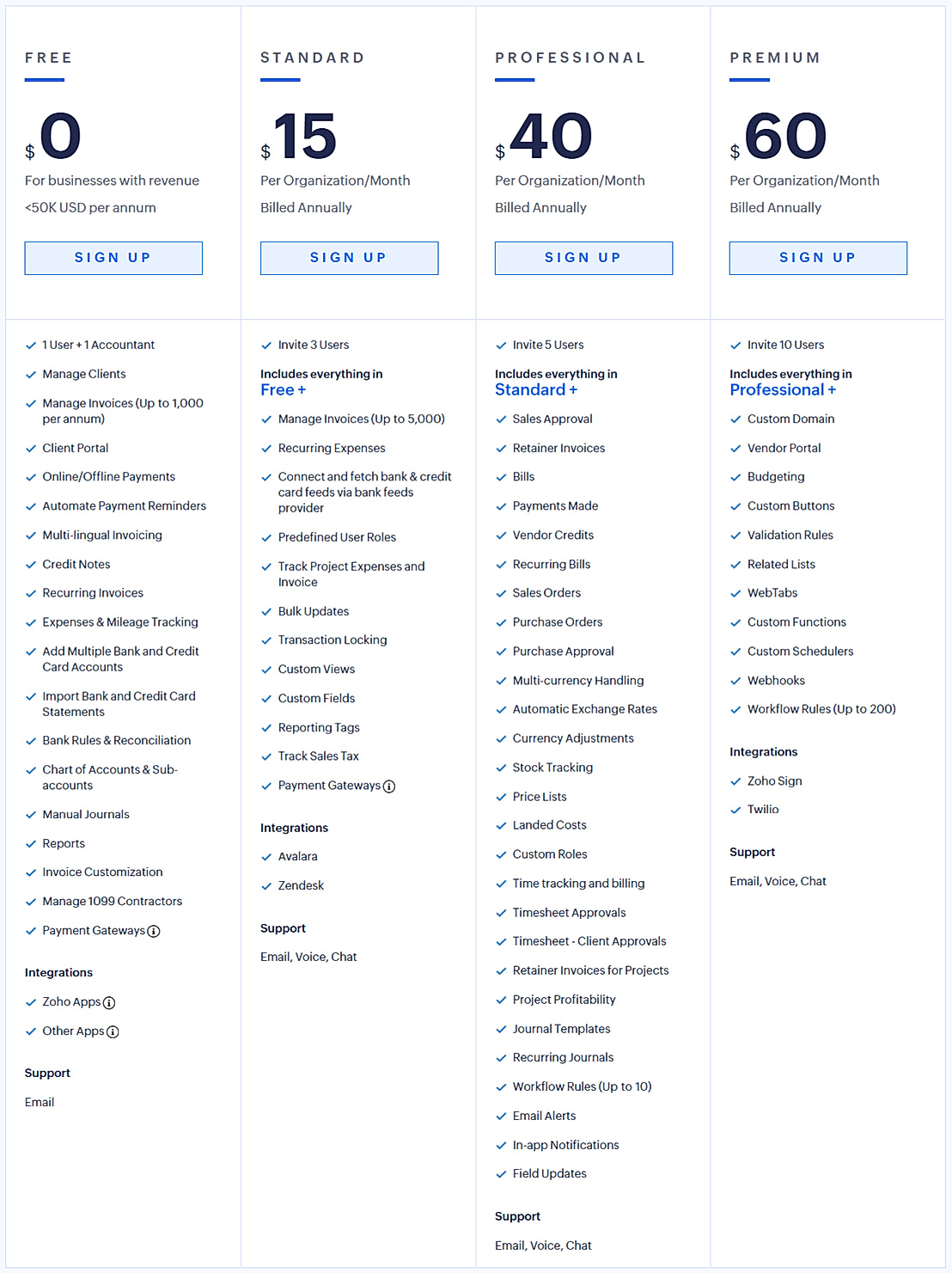 FREE

$ 0
For businesses with revenue <50K USD per annum

SIGN UP

1 User + 1 Accountant
Manage Clients
Manage Invoices (Up to 1,000 per annum)
Client Portal
Online/Offline Payments
Automate Payment Reminders
Multi-lingual Invoicing
Credit Notes
Recurring Invoices
Expenses & Mileage Tracking
Add Multiple Bank and Credit Card Accounts
Import Bank and Credit Card Statements
Bank Rules & Reconciliation
Chart of Accounts & Sub-accounts
Manual Journals
Reports
Invoice Customization
Manage 1099 Contractors
Payment Gateways

Integrations
Zoho Apps
Other Apps

Support
Email

STANDARD

$ 15
Per Organization/Month
Billed Annually

SIGN UP

Invite 3 Users
Includes everything in
Free +
Manage Invoices (Up to 5,000)
Recurring Expenses
Connect and fetch bank & credit card feeds via bank feeds provider
Predefined User Roles
Track Project Expenses and Invoice
Bulk Updates
Transaction Locking
Custom Views
Custom Fields
Reporting Tags
Track Sales Tax
Payment Gateways

Integrations
Avalara
Zendesk

Support
Email, Voice, Chat

PROFESSIONAL

$ 40
Per Organization/Month
Billed Annually

SIGN UP

Invite 5 Users
Includes everything in
Standard +
Sales Approval
Retainer Invoices
Bills
Payments Made
Vendor Credits
Recurring Bills
Sales Orders
Purchase Orders
Purchase Approval
Multi-currency Handling
Automatic Exchange Rates
Currency Adjustments
Stock Tracking
Price Lists
Landed Costs
Custom Roles
Time tracking and billing
Timesheet Approvals
Timesheet - Client Approvals
Retainer Invoices for Projects
Project Profitability
Journal Templates
Recurring Journals
Workflow Rules (Up to 10)
Email Alerts
In-app Notifications
Field Updates

Support
Email, Voice, Chat

PREMIUM

$ 60
Per Organization/Month
Billed Annually

SIGN UP

Invite 10 Users
Includes everything in
Professional +
Custom Domain
Vendor Portal
Budgeting
Custom Buttons
Validation Rules
Related Lists
WebTabs
Custom Functions
Custom Schedulers
Webhooks
Workflow Rules (Up to 200)

Integrations
Zoho Sign
Twilio

Support
Email, Voice, Chat